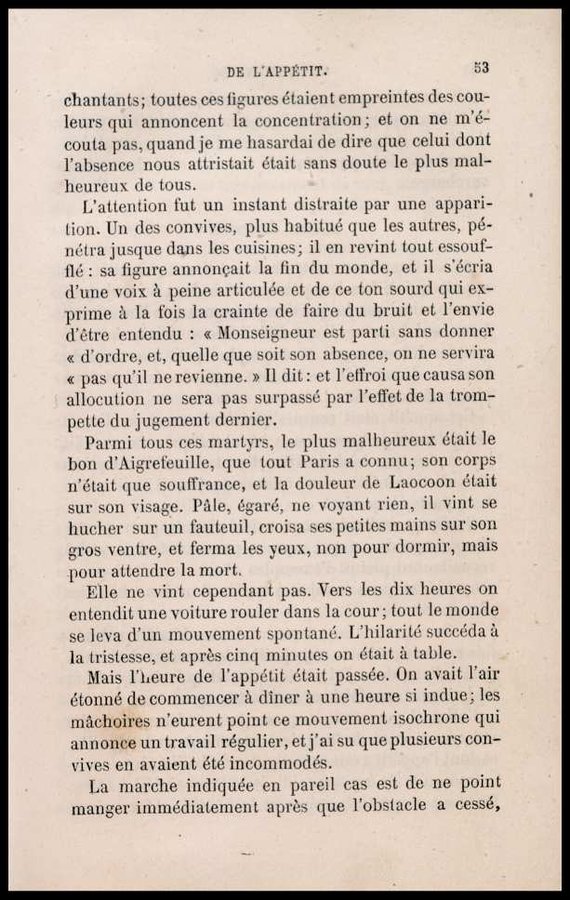 DE L'APPÉTIT. 53

chantants; toutes ces figures étaient empreintes des couleurs qui annoncent la concentration; et on ne m'écouta pas, quand je me hasardai de dire que celui dont l'absence nous attristait était sans doute le plus malheureux de tous.

L'attention fut un instant distraite par une apparition. Un des convives, plus habitué que les autres, pénétra jusque dans les cuisines; il en revint tout essoufflé : sa figure annonçait la fin du monde, et il s'écria d'une voix à peine articulée et de ce ton sourd qui exprime à la fois la crainte de faire du bruit et l'envie d'être entendu : « Monseigneur est parti sans donner « d'ordre, et, quelle que soit son absence, on ne servira « pas qu'il ne revienne. » Il dit : et l'effroi que causa son allocution ne sera pas surpassé par l'effet de la trompette du jugement dernier.

Parmi tous ces martyrs, le plus malheureux était le bon d'Aigrefeuille, que tout Paris a connu; son corps n'était que souffrance, et la douleur de Laocoon était sur son visage. Pâle, égaré, ne voyant rien, il vint se hucher sur un fauteuil, croisa ses petites mains sur son gros ventre, et ferma les yeux, non pour dormir, mais pour attendre la mort.

Elle ne vint cependant pas. Vers les dix heures on entendit une voiture rouler dans la cour; tout le monde se leva d'un mouvement spontané. L'hilarité succéda à la tristesse, et après cinq minutes on était à table.

Mais l'heure de l'appétit était passée. On avait l'air étonné de commencer à dîner à une heure si indue; les mâchoires n'eurent point ce mouvement isochrone qui annonce un travail régulier, et j'ai su que plusieurs convives en avaient été incommodés.

La marche indiquée en pareil cas est de ne point manger immédiatement après que l'obstacle a cessé,